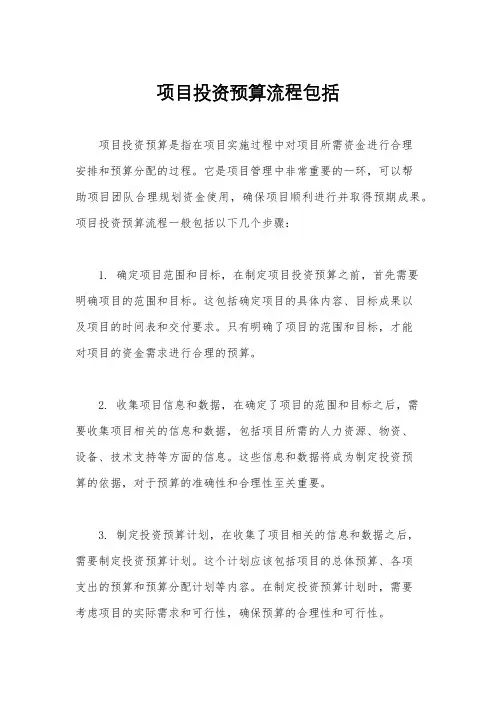 项目投资预算流程包括

项目投资预算是指在项目实施过程中对项目所需资金进行合理安排和预算分配的过程。它是项目管理中非常重要的一环，可以帮助项目团队合理规划资金使用，确保项目顺利进行并取得预期成果。项目投资预算流程一般包括以下几个步骤：

1. 确定项目范围和目标，在制定项目投资预算之前，首先需要明确项目的范围和目标。这包括确定项目的具体内容、目标成果以及项目的时间表和交付要求。只有明确了项目的范围和目标，才能对项目的资金需求进行合理的预算。

2. 收集项目信息和数据，在确定了项目的范围和目标之后，需要收集项目相关的信息和数据，包括项目所需的人力资源、物资、设备、技术支持等方面的信息。这些信息和数据将成为制定投资预算的依据，对于预算的准确性和合理性至关重要。

3. 制定投资预算计划，在收集了项目相关的信息和数据之后，需要制定投资预算计划。这个计划应该包括项目的总体预算、各项支出的预算和预算分配计划等内容。在制定投资预算计划时，需要考虑项目的实际需求和可行性，确保预算的合理性和可行性。